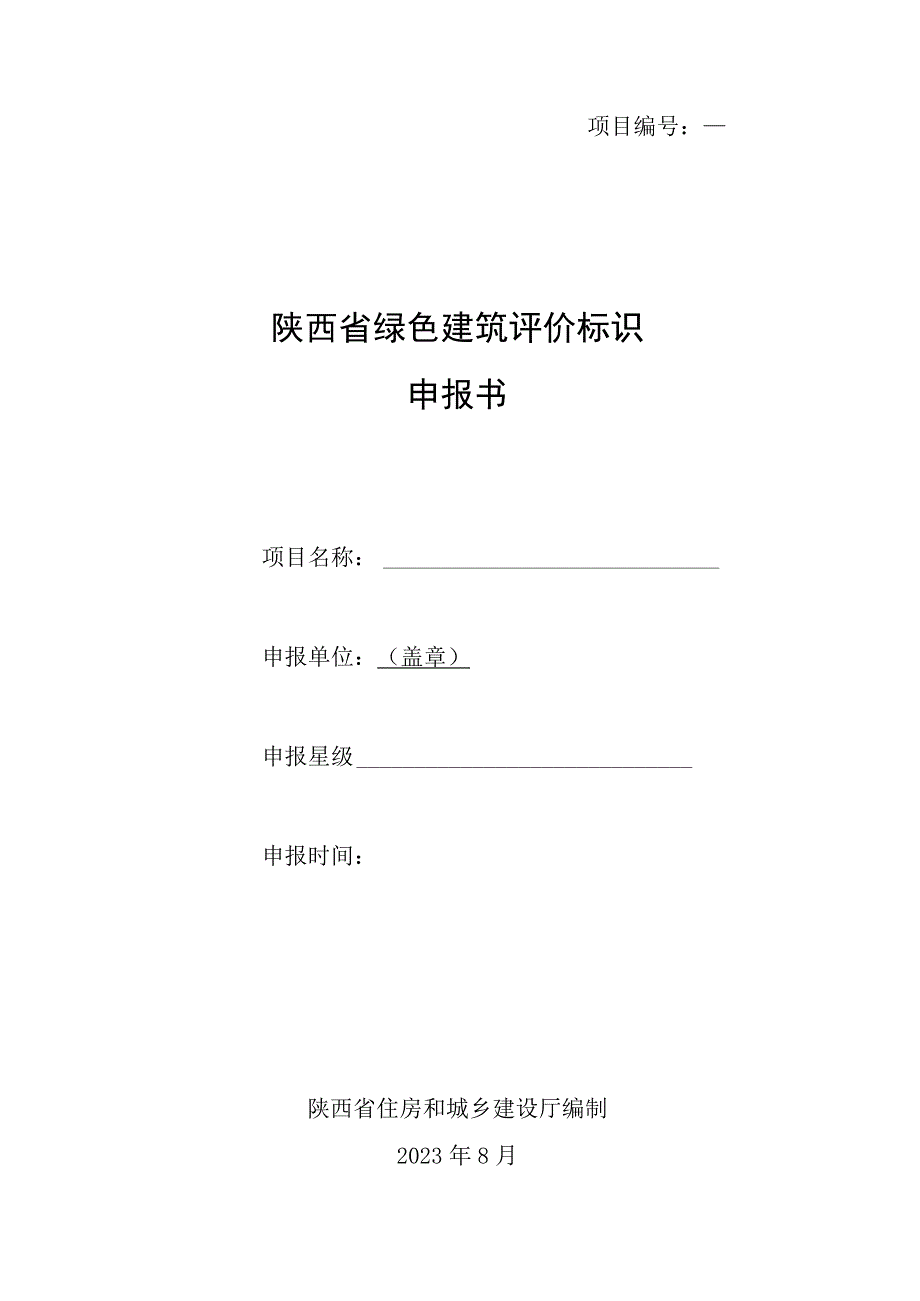 项目编号：—

陕西省绿色建筑评价标识

申报书

项目名称：

申报单位：（盖章）

申报星级

申报时间：

陕西省住房和城乡建设厅编制

2023年8月